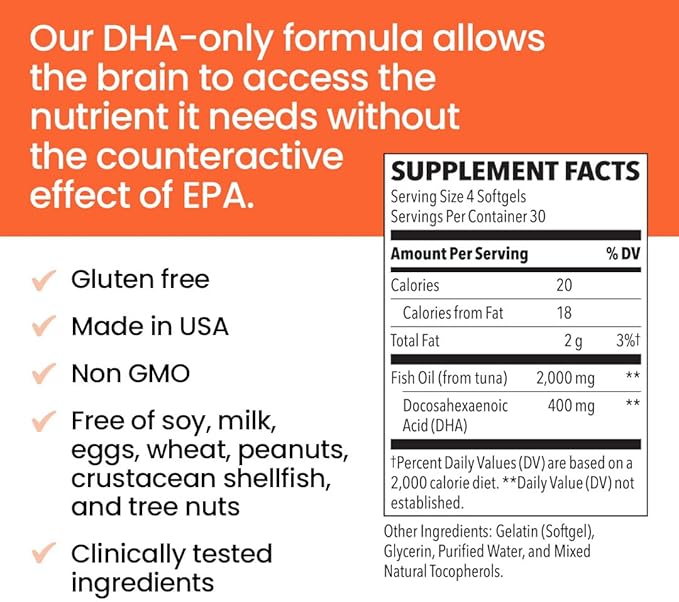 Our DHA-only formula allows the brain to access the nutrient it needs without the counteractive effect of EPA.

✓ Gluten free

✓ Made in USA

✓ Non GMO

✓ Free of soy, milk, eggs, wheat, peanuts, crustacean shellfish, and tree nuts

✓ Clinically tested ingredients

SUPPLEMENT FACTS
Serving Size 4 Softgels
Servings Per Container 30

| Amount Per Serving | | % DV |
|---|---|---|
| Calories | 20 | |
| Calories from Fat | 18 | |
| Total Fat | 2 g | 3%† |
| Fish Oil (from tuna) | 2,000 mg | ** |
| Docosahexaenoic Acid (DHA) | 400 mg | ** |

†Percent Daily Values (DV) are based on a 2,000 calorie diet. **Daily Value (DV) not established.

Other Ingredients: Gelatin (Softgel), Glycerin, Purified Water, and Mixed Natural Tocopherols.